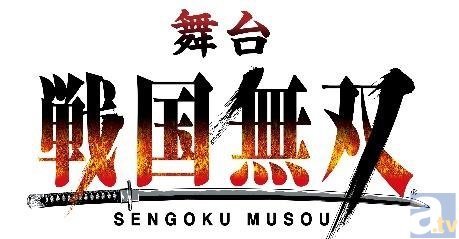 舞台
戦国無双
SENGOKU MUSOU
a.tv